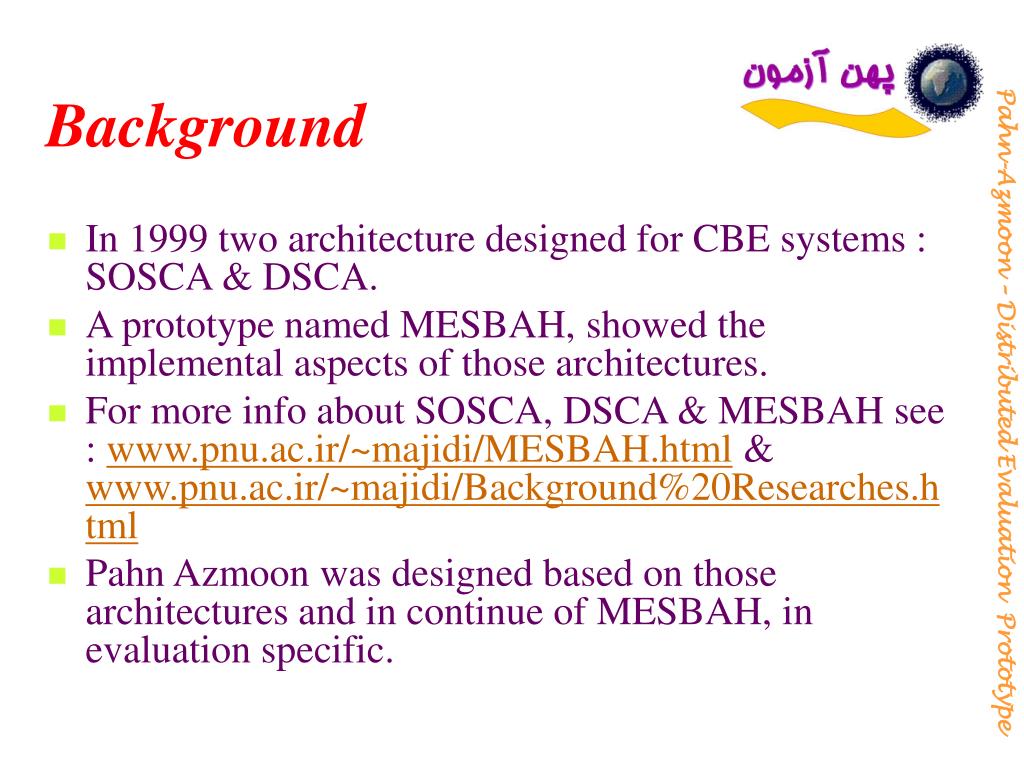 پهن آزمون

Background

In 1999 two architecture designed for CBE systems : SOSCA & DSCA.

A prototype named MESBAH, showed the implemental aspects of those architectures.

For more info about SOSCA, DSCA & MESBAH see : www.pnu.ac.ir/~majidi/MESBAH.html & www.pnu.ac.ir/~majidi/Background%20Researches.html

Pahn Azmoon was designed based on those architectures and in continue of MESBAH, in evaluation specific.

Pahn-Azmoon - Distributed Evaluation Prototype